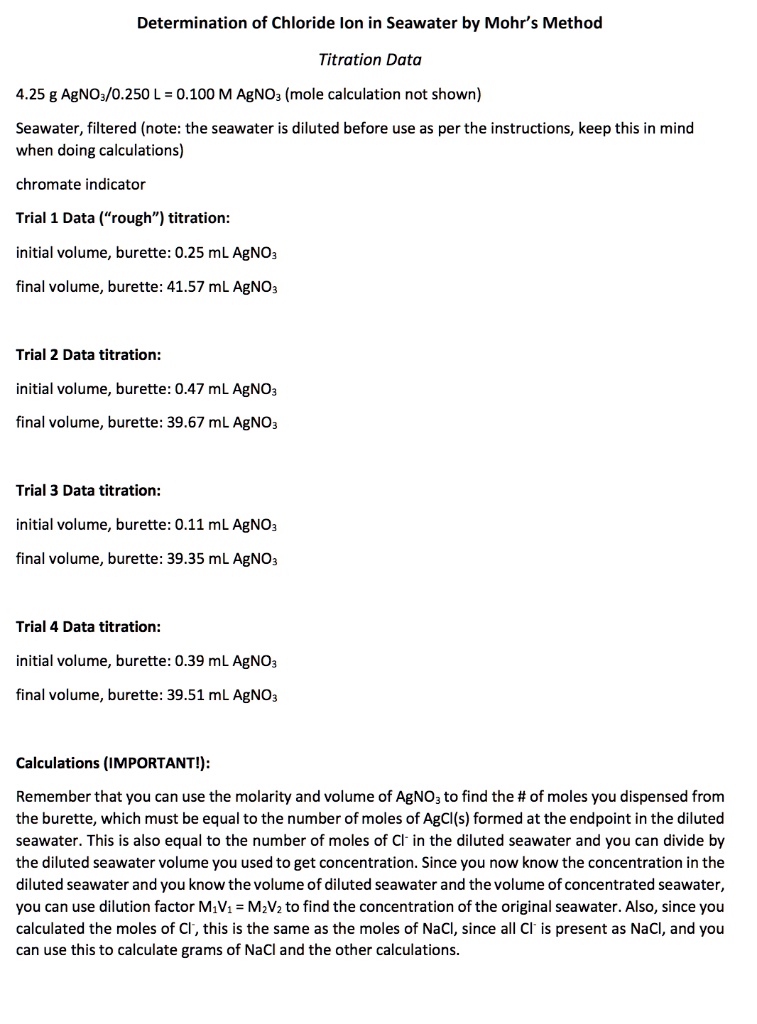 Determination of Chloride Ion in Seawater by Mohr's Method

Titration Data

4.25 g $AgNO_3$/0.250 L = 0.100 M $AgNO_3$ (mole calculation not shown)

Seawater, filtered (note: the seawater is diluted before use as per the instructions, keep this in mind when doing calculations)

chromate indicator

Trial 1 Data ("rough") titration:

initial volume, burette: 0.25 mL $AgNO_3$

final volume, burette: 41.57 mL $AgNO_3$

Trial 2 Data titration:

initial volume, burette: 0.47 mL $AgNO_3$

final volume, burette: 39.67 mL $AgNO_3$

Trial 3 Data titration:

initial volume, burette: 0.11 mL $AgNO_3$

final volume, burette: 39.35 mL $AgNO_3$

Trial 4 Data titration:

initial volume, burette: 0.39 mL $AgNO_3$

final volume, burette: 39.51 mL $AgNO_3$

Calculations (IMPORTANT!):

Remember that you can use the molarity and volume of $AgNO_3$ to find the # of moles you dispensed from the burette, which must be equal to the number of moles of AgCl(s) formed at the endpoint in the diluted seawater. This is also equal to the number of moles of $Cl^-$ in the diluted seawater and you can divide by the diluted seawater volume you used to get concentration. Since you now know the concentration in the diluted seawater and you know the volume of diluted seawater and the volume of concentrated seawater, you can use dilution factor $M_1V_1 = M_2V_2$ to find the concentration of the original seawater. Also, since you calculated the moles of $Cl^-$, this is the same as the moles of NaCl, since all $Cl^-$ is present as NaCl, and you can use this to calculate grams of NaCl and the other calculations.